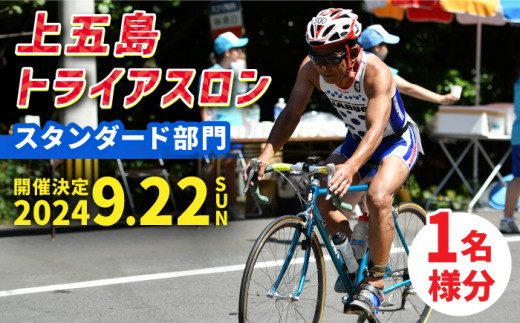 上五島
トライアスロン
スタンダード部門
開催決定
2024 9.22 SUN
1名様分